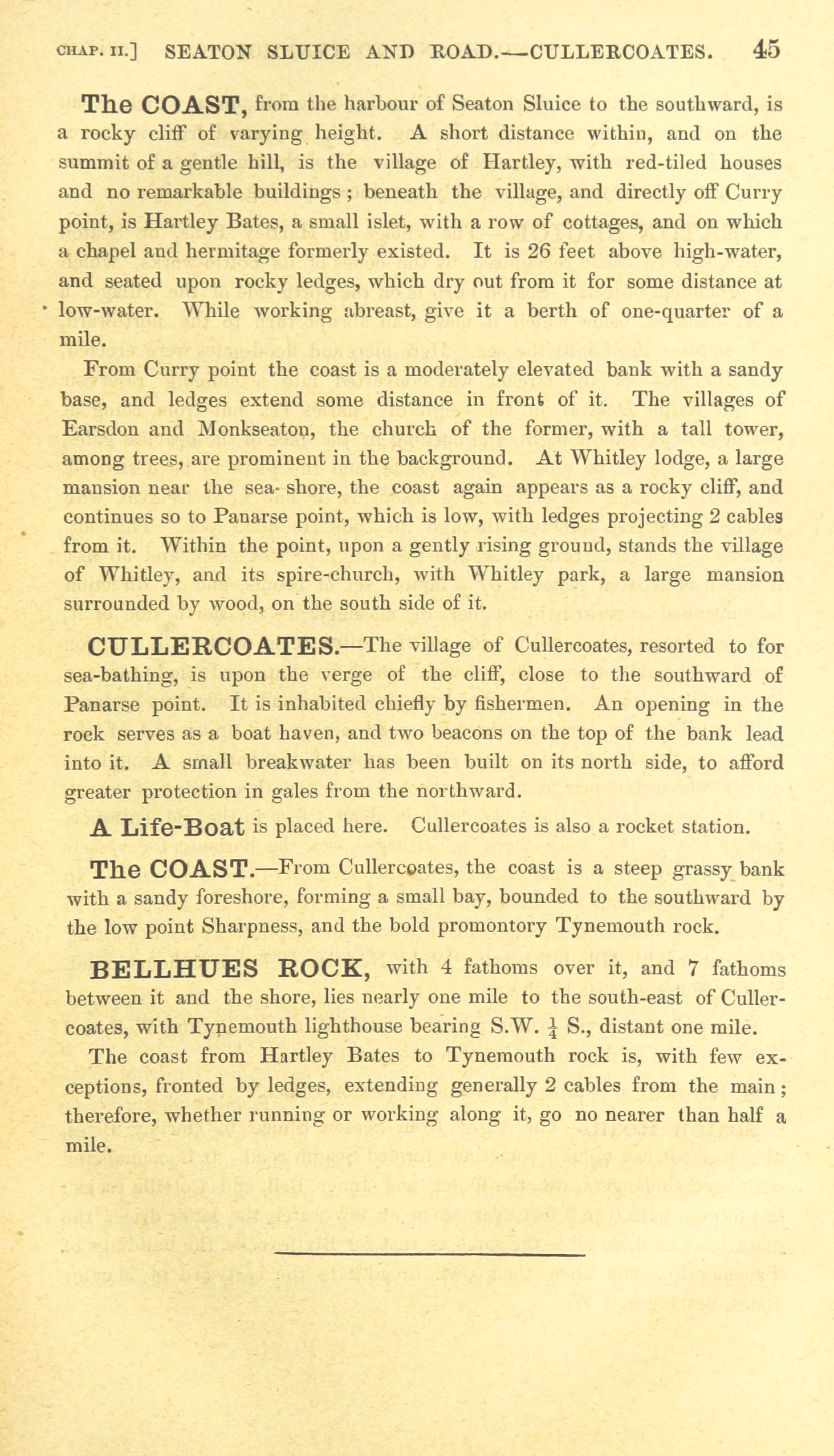 CHAP. II.] SEATON SLUICE AND ROAD.—CULLERCOATES. 45

The COAST, from the harbour of Seaton Sluice to the southward, is a rocky cliff of varying height. A short distance within, and on the summit of a gentle hill, is the village of Hartley, with red-tiled houses and no remarkable buildings; beneath the village, and directly off Curry point, is Hartley Bates, a small islet, with a row of cottages, and on which a chapel and hermitage formerly existed. It is 26 feet above high-water, and seated upon rocky ledges, which dry out from it for some distance at low-water. While working abreast, give it a berth of one-quarter of a mile.

From Curry point the coast is a moderately elevated bank with a sandy base, and ledges extend some distance in front of it. The villages of Earsdon and Monkseaton, the church of the former, with a tall tower, among trees, are prominent in the background. At Whitley lodge, a large mansion near the sea-shore, the coast again appears as a rocky cliff, and continues so to Panarse point, which is low, with ledges projecting 2 cables from it. Within the point, upon a gently rising ground, stands the village of Whitley, and its spire-church, with Whitley park, a large mansion surrounded by wood, on the south side of it.

CULLERCOATES.—The village of Cullercoates, resorted to for sea-bathing, is upon the verge of the cliff, close to the southward of Panarse point. It is inhabited chiefly by fishermen. An opening in the rock serves as a boat haven, and two beacons on the top of the bank lead into it. A small breakwater has been built on its north side, to afford greater protection in gales from the northward.

A Life-Boat is placed here. Cullercoates is also a rocket station.

The COAST.—From Cullercoates, the coast is a steep grassy bank with a sandy foreshore, forming a small bay, bounded to the southward by the low point Sharpness, and the bold promontory Tynemouth rock.

BELLHUES ROCK, with 4 fathoms over it, and 7 fathoms between it and the shore, lies nearly one mile to the south-east of Cullercoates, with Tynemouth lighthouse bearing S.W. $\frac{1}{4}$ S., distant one mile.

The coast from Hartley Bates to Tynemouth rock is, with few exceptions, fronted by ledges, extending generally 2 cables from the main; therefore, whether running or working along it, go no nearer than half a mile.